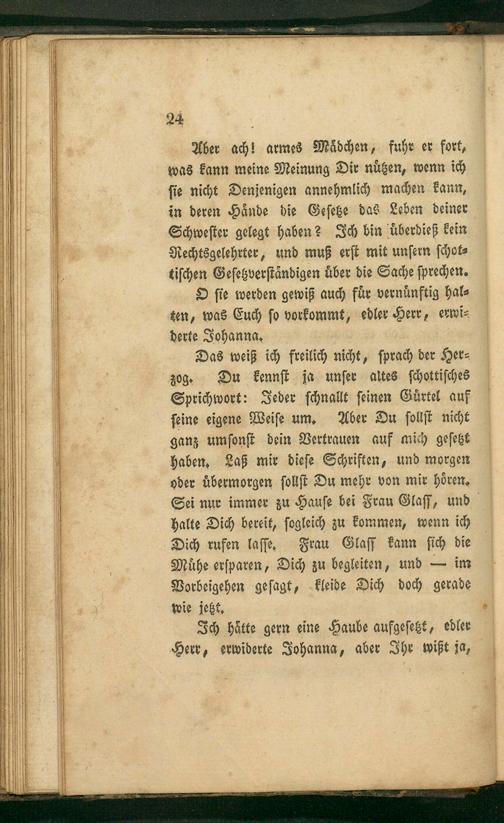 24

Aber ach! armes Mädchen, fuhr er fort, was kann meine Meinung Dir nützen, wenn ich sie nicht Denjenigen annehmlich machen kann, in deren Hände die Gesetze das Leben deiner Schwester gelegt haben? Ich bin überdieß kein Rechtsgelehrter, und muß erst mit unsern schottischen Gesetzverständigen über die Sache sprechen.

O sie werden gewiß auch für vernünftig halten, was Euch so vorkommt, edler Herr, erwiderte Johanna.

Das weiß ich freilich nicht, sprach der Herzog. Du kennst ja unser altes schottisches Sprichwort: Jeder schnallt seinen Gürtel auf seine eigene Weise um. Aber Du sollst nicht ganz umsonst dein Vertrauen auf mich gesetzt haben. Laß mir diese Schriften, und morgen oder übermorgen sollst Du mehr von mir hören. Sei nur immer zu Hause bei Frau Glass, und halte Dich bereit, sogleich zu kommen, wenn ich Dich rufen lasse. Frau Glass kann sich die Mühe ersparen, Dich zu begleiten, und — im Vorbeigehen gesagt, kleide Dich doch gerade wie jetzt.

Ich hätte gern eine Haube aufgesetzt, edler Herr, erwiderte Johanna, aber Ihr wißt ja,